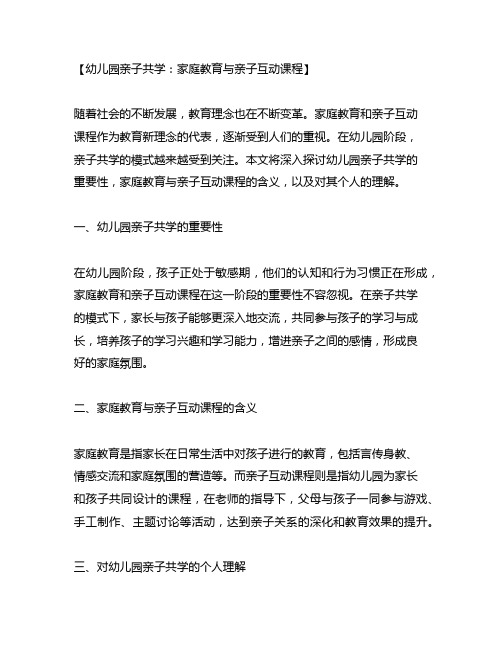 【幼儿园亲子共学：家庭教育与亲子互动课程】

随着社会的不断发展，教育理念也在不断变革。家庭教育和亲子互动课程作为教育新理念的代表，逐渐受到人们的重视。在幼儿园阶段，亲子共学的模式越来越受到关注。本文将深入探讨幼儿园亲子共学的重要性，家庭教育与亲子互动课程的含义，以及对其个人的理解。

一、幼儿园亲子共学的重要性

在幼儿园阶段，孩子正处于敏感期，他们的认知和行为习惯正在形成，家庭教育和亲子互动课程在这一阶段的重要性不容忽视。在亲子共学的模式下，家长与孩子能够更深入地交流，共同参与孩子的学习与成长，培养孩子的学习兴趣和学习能力，增进亲子之间的感情，形成良好的家庭氛围。

二、家庭教育与亲子互动课程的含义

家庭教育是指家长在日常生活中对孩子进行的教育，包括言传身教、情感交流和家庭氛围的营造等。而亲子互动课程则是指幼儿园为家长和孩子共同设计的课程，在老师的指导下，父母与孩子一同参与游戏、手工制作、主题讨论等活动，达到亲子关系的深化和教育效果的提升。

三、对幼儿园亲子共学的个人理解